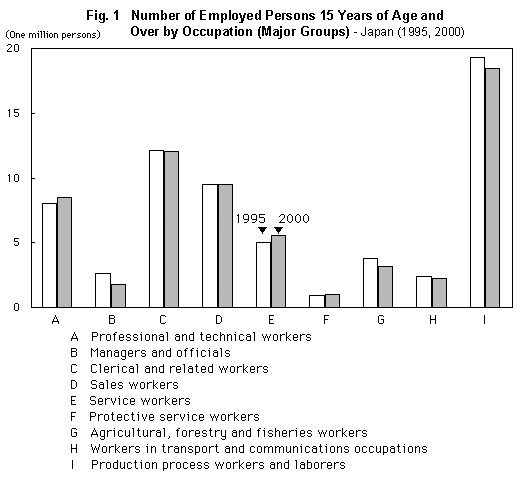 Fig. 1 Number of Employed Persons 15 Years of Age and Over by Occupation (Major Groups) - Japan (1995, 2000)

(One million persons)

20
15
10
5
0

1995
2000

A B C D E F G H I

A Professional and technical workers
B Managers and officials
C Clerical and related workers
D Sales workers
E Service workers
F Protective service workers
G Agricultural, forestry and fisheries workers
H Workers in transport and communications occupations
I Production process workers and laborers